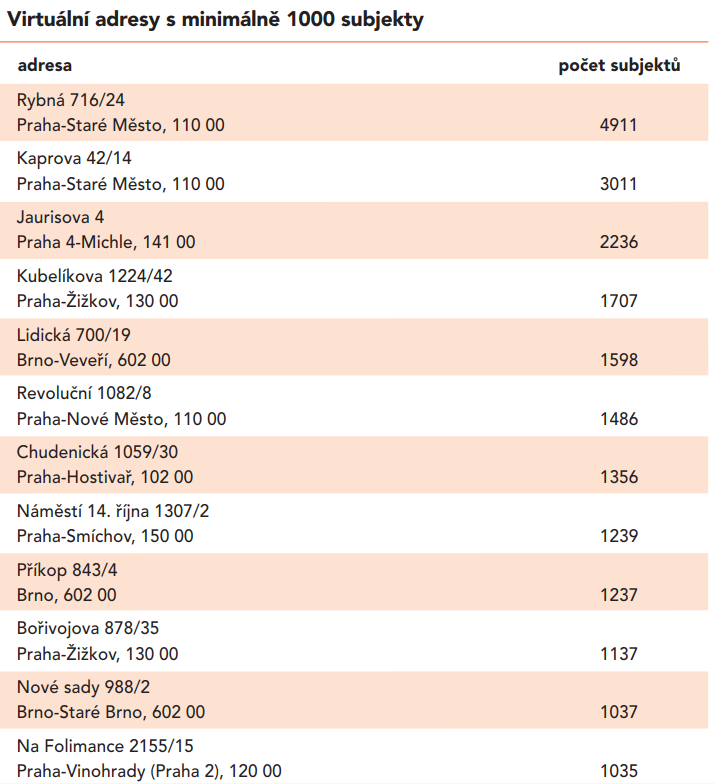 Virtuální adresy s minimálně 1000 subjekty

| adresa | počet subjektů |
|---|---|
| Rybná 716/24 Praha-Staré Město, 110 00 | 4911 |
| Kaprova 42/14 Praha-Staré Město, 110 00 | 3011 |
| Jaurisova 4 Praha 4-Michle, 141 00 | 2236 |
| Kubelíkova 1224/42 Praha-Žižkov, 130 00 | 1707 |
| Lidická 700/19 Brno-Veveří, 602 00 | 1598 |
| Revoluční 1082/8 Praha-Nové Město, 110 00 | 1486 |
| Chudenická 1059/30 Praha-Hostivař, 102 00 | 1356 |
| Náměstí 14. října 1307/2 Praha-Smíchov, 150 00 | 1239 |
| Příkop 843/4 Brno, 602 00 | 1237 |
| Bořivojova 878/35 Praha-Žižkov, 130 00 | 1137 |
| Nové sady 988/2 Brno-Staré Brno, 602 00 | 1037 |
| Na Folimance 2155/15 Praha-Vinohrady (Praha 2), 120 00 | 1035 |